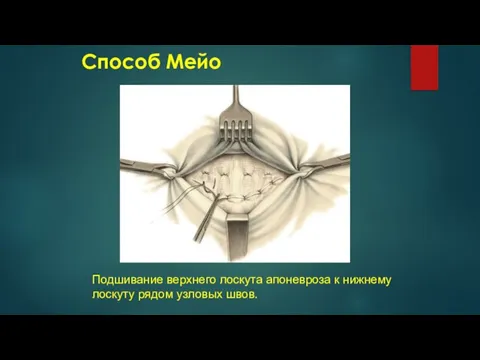 Способ Мейо

Подшивание верхнего лоскута апоневроза к нижнему лоскуту рядом узловых швов.